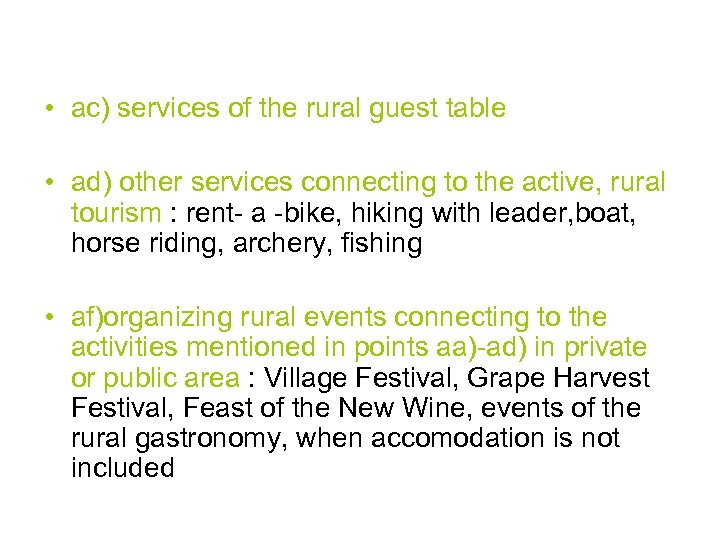 • ac) services of the rural guest table

• ad) other services connecting to the active, rural tourism : rent- a -bike, hiking with leader,boat, horse riding, archery, fishing

• af)organizing rural events connecting to the activities mentioned in points aa)-ad) in private or public area : Village Festival, Grape Harvest Festival, Feast of the New Wine, events of the rural gastronomy, when accomodation is not included